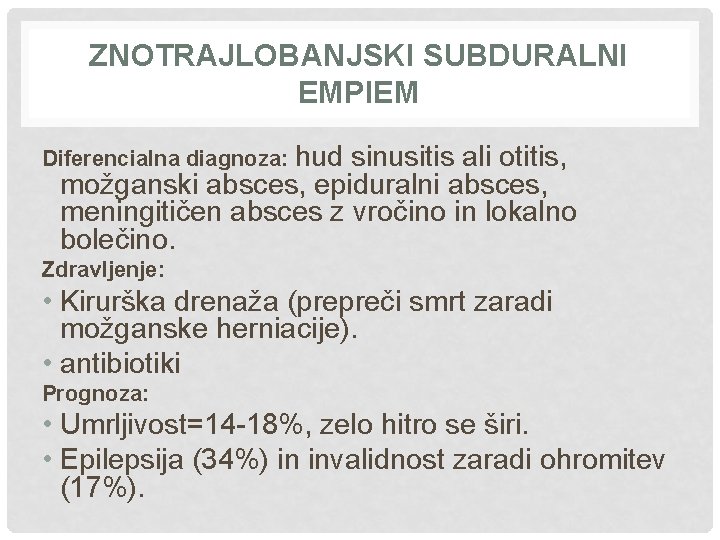 ZNOTRAJLOBANJSKI SUBDURALNI EMPIEM

Diferencialna diagnoza: hud sinusitis ali otitis, možganski absces, epiduralni absces, meningitičen absces z vročino in lokalno bolečino.

Zdravljenje:

• Kirurška drenaža (prepreči smrt zaradi možganske herniacije).

• antibiotiki

Prognoza:

• Umrljivost=14-18%, zelo hitro se širi.

• Epilepsija (34%) in invalidnost zaradi ohromitev (17%).